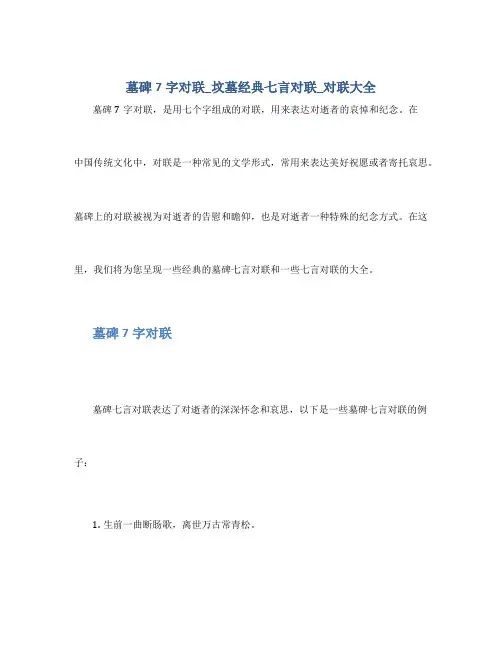 墓碑 7 字对联_坟墓经典七言对联_对联大全

墓碑 7 字对联，是用七个字组成的对联，用来表达对逝者的哀悼和纪念。在中国传统文化中，对联是一种常见的文学形式，常用来表达美好祝愿或者寄托哀思。墓碑上的对联被视为对逝者的告慰和瞻仰，也是对逝者一种特殊的纪念方式。在这里，我们将为您呈现一些经典的墓碑七言对联和一些七言对联的大全。

墓碑 7 字对联

墓碑七言对联表达了对逝者的深深怀念和哀思，以下是一些墓碑七言对联的例子：

1. 生前一曲断肠歌，离世万古常青松。